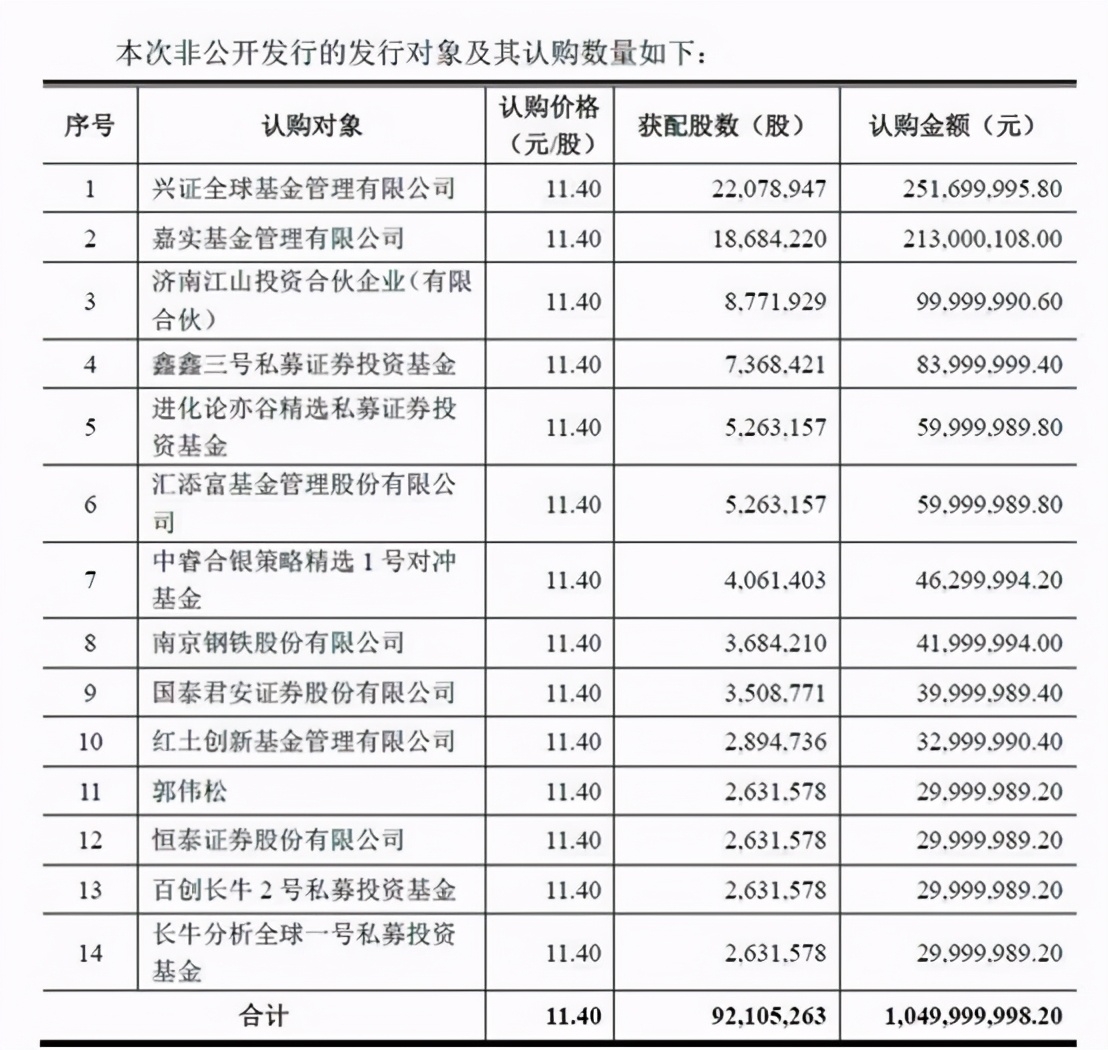 本次非公开发行的发行对象及其认购数量如下：

| 序号 | 认购对象 | 认购价格（元/股） | 获配股数（股） | 认购金额（元） |
|---|---|---|---|---|
| 1 | 兴证全球基金管理有限公司 | 11.40 | 22,078,947 | 251,699,995.80 |
| 2 | 嘉实基金管理有限公司 | 11.40 | 18,684,220 | 213,000,108.00 |
| 3 | 济南江山投资合伙企业（有限合伙） | 11.40 | 8,771,929 | 99,999,990.60 |
| 4 | 鑫鑫三号私募证券投资基金 | 11.40 | 7,368,421 | 83,999,999.40 |
| 5 | 进化论亦谷精选私募证券投资基金 | 11.40 | 5,263,157 | 59,999,989.80 |
| 6 | 汇添富基金管理股份有限公司 | 11.40 | 5,263,157 | 59,999,989.80 |
| 7 | 中睿合银策略精选 1 号对冲基金 | 11.40 | 4,061,403 | 46,299,994.20 |
| 8 | 南京钢铁股份有限公司 | 11.40 | 3,684,210 | 41,999,994.00 |
| 9 | 国泰君安证券股份有限公司 | 11.40 | 3,508,771 | 39,999,989.40 |
| 10 | 红土创新基金管理有限公司 | 11.40 | 2,894,736 | 32,999,990.40 |
| 11 | 郭伟松 | 11.40 | 2,631,578 | 29,999,989.20 |
| 12 | 恒泰证券股份有限公司 | 11.40 | 2,631,578 | 29,999,989.20 |
| 13 | 百创长牛 2 号私募投资基金 | 11.40 | 2,631,578 | 29,999,989.20 |
| 14 | 长牛分析全球一号私募投资基金 | 11.40 | 2,631,578 | 29,999,989.20 |
| 合计 | | 11.40 | 92,105,263 | 1,049,999,998.20 |